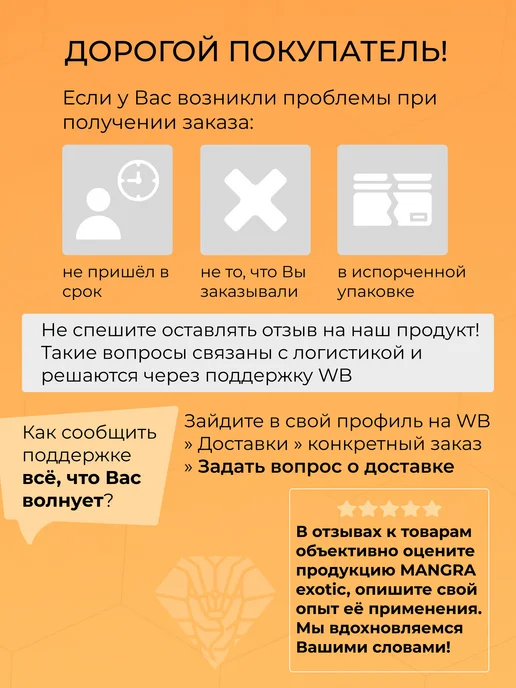 ДОРОГОЙ ПОКУПАТЕЛЬ!

Если у Вас возникли проблемы при получении заказа:

не пришёл в срок

не то, что Вы заказывали

в испорченной упаковке

Не спешите оставлять отзыв на наш продукт! Такие вопросы связаны с логистикой и решаются через поддержку WB

Как сообщить поддержке всё, что Вас волнует?

Зайдите в свой профиль на WB
» Доставки » конкретный заказ
» Задать вопрос о доставке

В отзывах к товарам объективно оцените продукцию MANGRA exotic, опишите свой опыт её применения. Мы вдохновляемся Вашими словами!